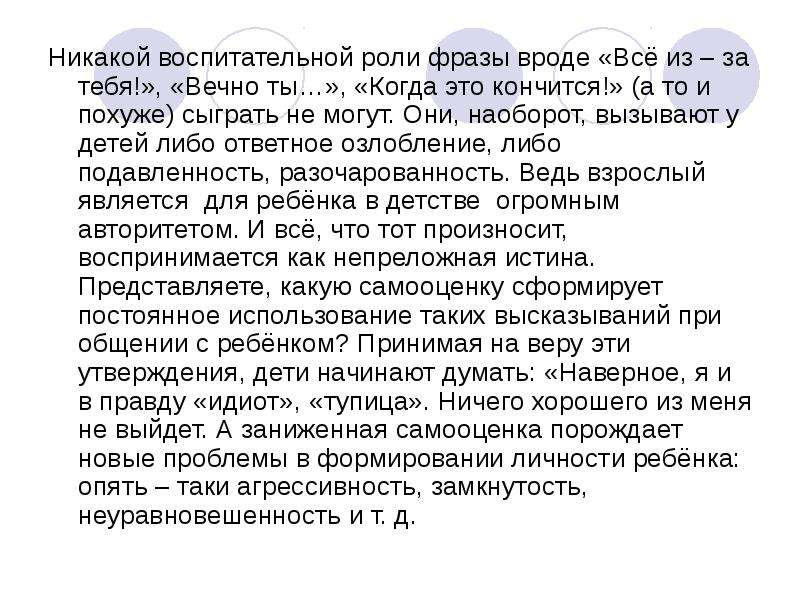 Никакой воспитательной роли фразы вроде «Всё из – за тебя!», «Вечно ты…», «Когда это кончится!» (а то и похуже) сыграть не могут. Они, наоборот, вызывают у детей либо ответное озлобление, либо подавленность, разочарованность. Ведь взрослый является для ребёнка в детстве огромным авторитетом. И всё, что тот произносит, воспринимается как непреложная истина. Представляете, какую самооценку сформирует постоянное использование таких высказываний при общении с ребёнком? Принимая на веру эти утверждения, дети начинают думать: «Наверное, я и в правду «идиот», «тупица». Ничего хорошего из меня не выйдет. А заниженная самооценка порождает новые проблемы в формировании личности ребёнка: опять – таки агрессивность, замкнутость, неуравновешенность и т. д.